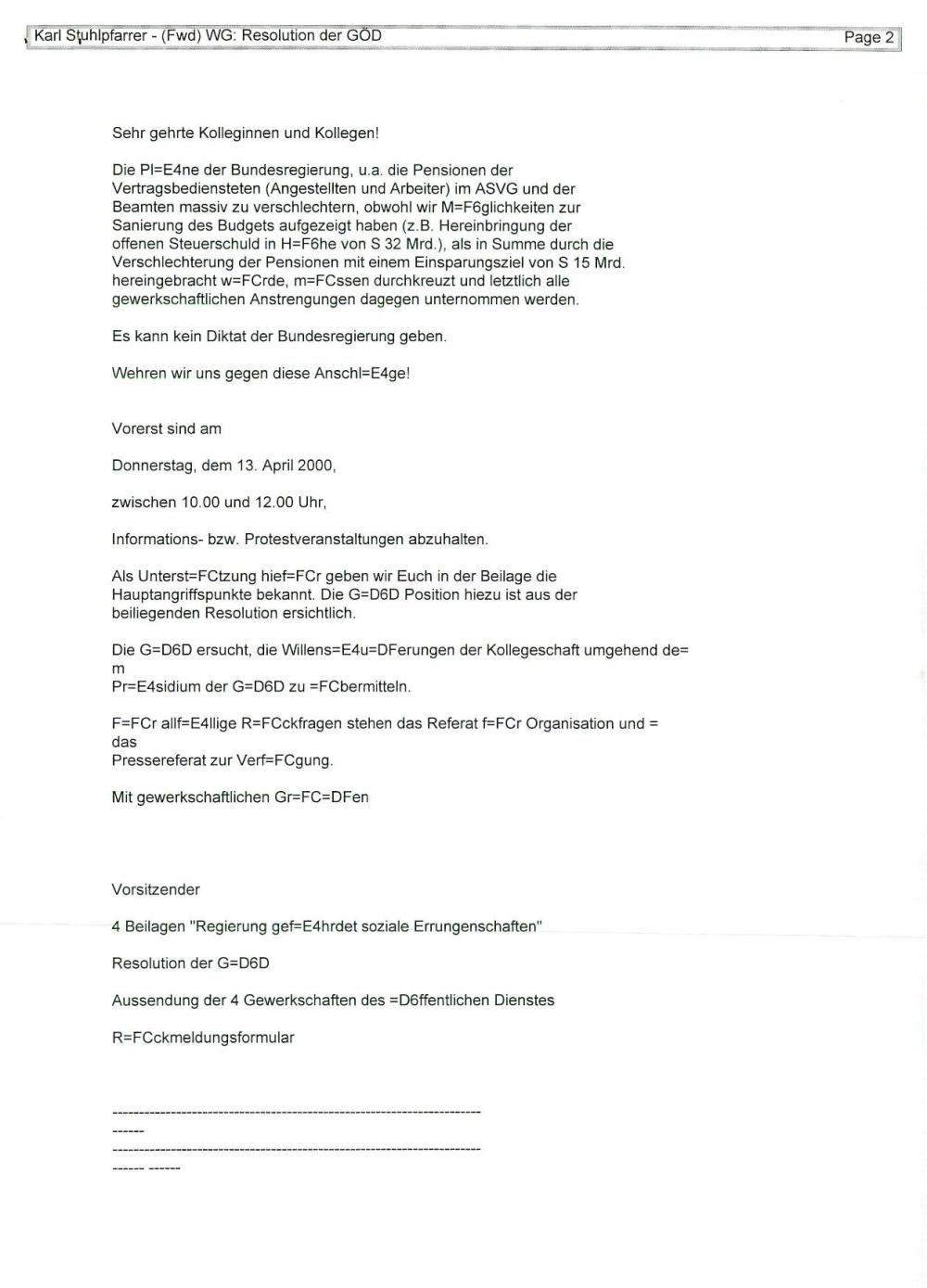 Karl Stuhlpfarrer - (Fwd) WG: Resolution der GÖD

Page 2

Sehr gehrte Kolleginnen und Kollegen!

Die Pl=E4ne der Bundesregierung, u.a. die Pensionen der Vertragsbediensteten (Angestellten und Arbeiter) im ASVG und der Beamten massiv zu verschlechtern, obwohl wir M=F6glichkeiten zur Sanierung des Budgets aufgezeigt haben (z.B. Hereinbringung der offenen Steuerschuld in H=F6he von S 32 Mrd.), als in Summe durch die Verschlechterung der Pensionen mit einem Einsparungsziel von S 15 Mrd. hereingebracht w=FCrde, m=FCssen durchkreuzt und letztlich alle gewerkschaftlichen Anstrengungen dagegen unternommen werden.

Es kann kein Diktat der Bundesregierung geben.

Wehren wir uns gegen diese Anschl=E4ge!

Vorerst sind am

Donnerstag, dem 13. April 2000,

zwischen 10.00 und 12.00 Uhr,

Informations- bzw. Protestveranstaltungen abzuhalten.

Als Unterst=FCtzung hief=FCr geben wir Euch in der Beilage die Hauptangriffspunkte bekannt. Die G=D6D Position hiezu ist aus der beiliegenden Resolution ersichtlich.

Die G=D6D ersucht, die Willens=E4u=DFerungen der Kollegeschaft umgehend de=
m
Pr=E4sidium der G=D6D zu =FCbermitteln.

F=FCr allf=E4llige R=FCckfragen stehen das Referat f=FCr Organisation und =
das
Pressereferat zur Verf=FCgung.

Mit gewerkschaftlichen Gr=FC=DFen

Vorsitzender

4 Beilagen "Regierung gef=E4hrdet soziale Errungenschaften"

Resolution der G=D6D

Aussendung der 4 Gewerkschaften des =D6ffentlichen Dienstes

R=FCckmeldungsformular

------------------------------------------------------------------------
------
------------------------------------------------------------------------
------ ------